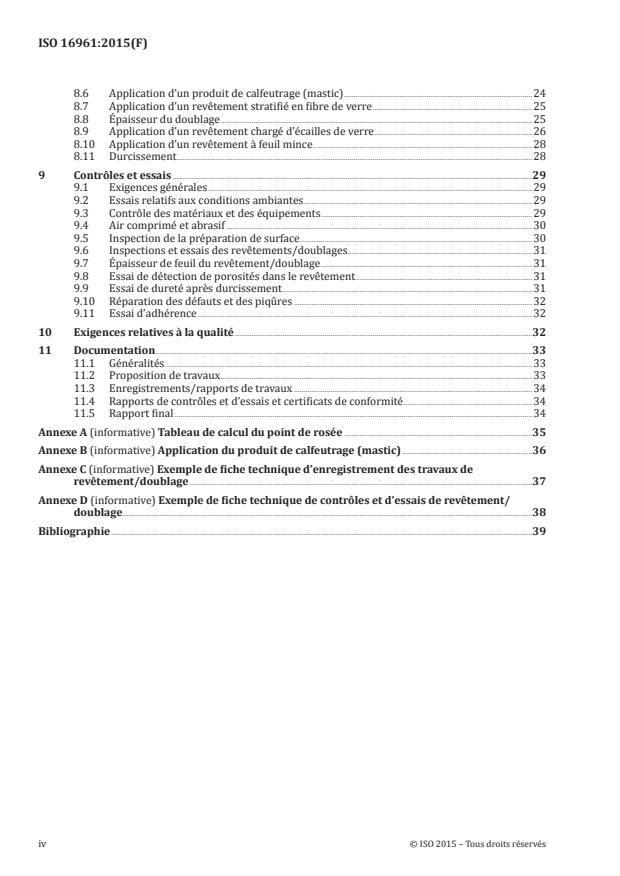 ISO 16961:2015(F)

8.6 Application d'un produit de calfeutrage (mastic) 24
8.7 Application d'un revêtement stratifié en fibre de verre 25
8.8 Épaisseur du doublage 25
8.9 Application d'un revêtement chargé d'écailles de verre 26
8.10 Application d'un revêtement à feuil mince 28
8.11 Durcissement 28

9 Contrôles et essais 29
9.1 Exigences générales 29
9.2 Essais relatifs aux conditions ambiantes 29
9.3 Contrôle des matériaux et des équipements 29
9.4 Air comprimé et abrasif 30
9.5 Inspection de la préparation de surface 30
9.6 Inspections et essais des revêtements/doublages 31
9.7 Épaisseur de feuil du revêtement/doublage 31
9.8 Essai de détection de porosités dans le revêtement 31
9.9 Essai de dureté après durcissement 31
9.10 Réparation des défauts et des piqûres 32
9.11 Essai d'adhérence 32

10 Exigences relatives à la qualité 32

11 Documentation 33
11.1 Généralités 33
11.2 Proposition de travaux 33
11.3 Enregistrements/rapports de travaux 34
11.4 Rapports de contrôles et d'essais et certificats de conformité 34
11.5 Rapport final 34

Annexe A (informative) Tableau de calcul du point de rosée 35

Annexe B (informative) Application du produit de calfeutrage (mastic) 36

Annexe C (informative) Exemple de fiche technique d'enregistrement des travaux de revêtement/doublage 37

Annexe D (informative) Exemple de fiche technique de contrôles et d'essais de revêtement/doublage 38

Bibliographie 39

iv © ISO 2015 – Tous droits réservés